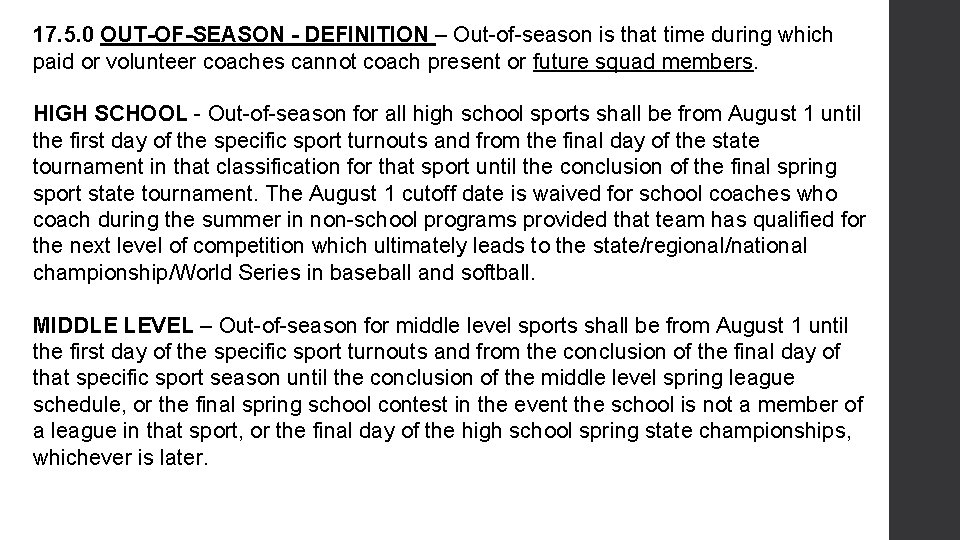 17.5.0 OUT-OF-SEASON - DEFINITION – Out-of-season is that time during which paid or volunteer coaches cannot coach present or future squad members.

HIGH SCHOOL - Out-of-season for all high school sports shall be from August 1 until the first day of the specific sport turnouts and from the final day of the state tournament in that classification for that sport until the conclusion of the final spring sport state tournament. The August 1 cutoff date is waived for school coaches who coach during the summer in non-school programs provided that team has qualified for the next level of competition which ultimately leads to the state/regional/national championship/World Series in baseball and softball.

MIDDLE LEVEL – Out-of-season for middle level sports shall be from August 1 until the first day of the specific sport turnouts and from the conclusion of the final day of that specific sport season until the conclusion of the middle level spring league schedule, or the final spring school contest in the event the school is not a member of a league in that sport, or the final day of the high school spring state championships, whichever is later.